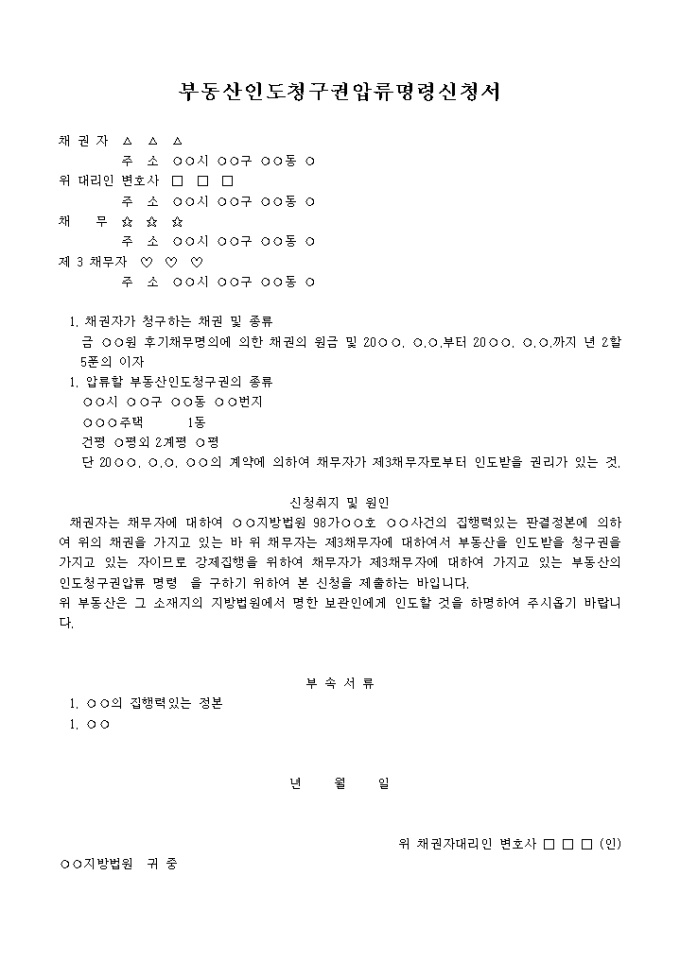 부동산인도청구권압류명령신청서

채 권 자 △ △ △
주 소 ○○시 ○○구 ○○동 ○
위 대리인 변호사 □ □ □
주 소 ○○시 ○○구 ○○동 ○
채 무 ☆ ☆ ☆
주 소 ○○시 ○○구 ○○동 ○
제 3 채무자 ♡ ♡ ♡
주 소 ○○시 ○○구 ○○동 ○

1. 채권자가 청구하는 채권 및 종류
금 ○○원 후기채무명의에 의한 채권의 원금 및 20○○. ○.○.부터 20○○. ○.○.까지 년 2할 5푼의 이자
1. 압류할 부동산인도청구권의 종류
○○시 ○○구 ○○동 ○○번지
○○○주택 1동
건평 ○평외 2계평 ○평
단 20○○. ○.○. ○○의 계약에 의하여 채무자가 제3채무자로부터 인도받을 권리가 있는 것.

신청취지 및 원인
채권자는 채무자에 대하여 ○○지방법원 98가○○호 ○○사건의 집행력있는 판결정본에 의하여 위의 채권을 가지고 있는 바 위 채무자는 제3채무자에 대하여서 부동산을 인도받을 청구권을 가지고 있는 자이므로 강제집행을 위하여 채무자가 제3채무자에 대하여 가지고 있는 부동산의 인도청구권압류 명령 을 구하기 위하여 본 신청을 제출하는 바입니다.
위 부동산은 그 소재지의 지방법원에서 명한 보관인에게 인도할 것을 하명하여 주시옵기 바랍니다.

부 속 서 류
1. ○○의 집행력있는 정본
1. ○○

년 월 일

위 채권자대리인 변호사 □ □ □ (인)
○○지방법원 귀 중